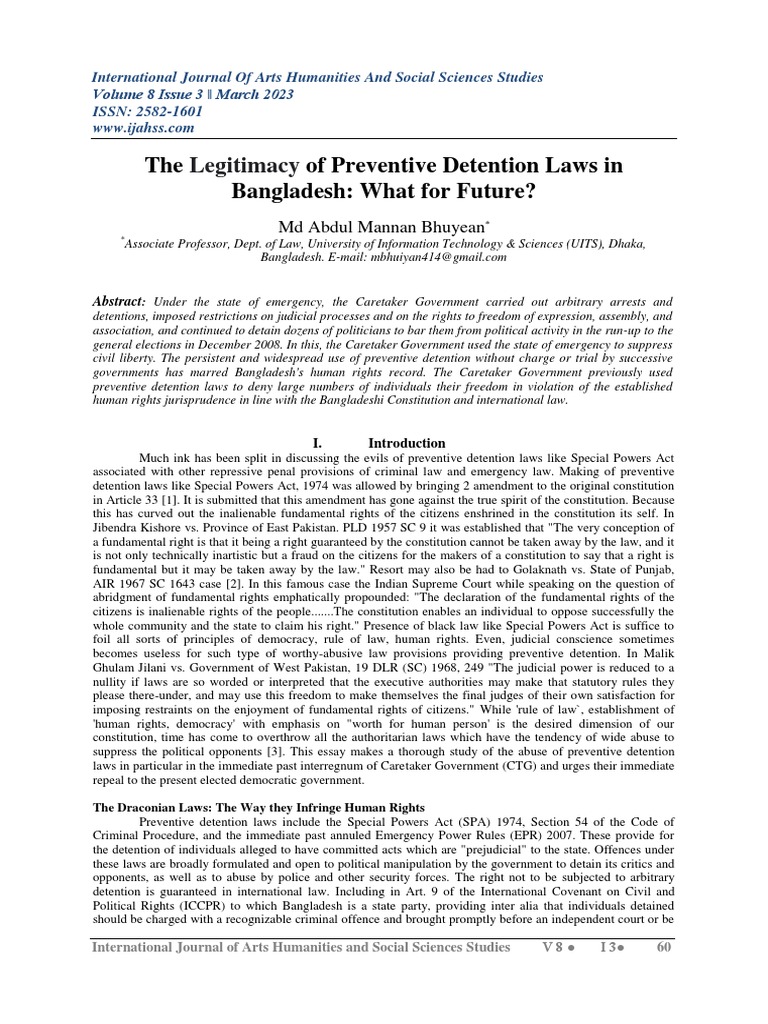 International Journal Of Arts Humanities And Social Sciences Studies
Volume 8 Issue 3 ǁ March 2023
ISSN: 2582-1601
www.ijahss.com

The Legitimacy of Preventive Detention Laws in Bangladesh: What for Future?

Md Abdul Mannan Bhuyean*

*Associate Professor, Dept. of Law, University of Information Technology & Sciences (UITS), Dhaka, Bangladesh. E-mail: mbhuiyan414@gmail.com

Abstract: Under the state of emergency, the Caretaker Government carried out arbitrary arrests and detentions, imposed restrictions on judicial processes and on the rights to freedom of expression, assembly, and association, and continued to detain dozens of politicians to bar them from political activity in the run-up to the general elections in December 2008. In this, the Caretaker Government used the state of emergency to suppress civil liberty. The persistent and widespread use of preventive detention without charge or trial by successive governments has marred Bangladesh's human rights record. The Caretaker Government previously used preventive detention laws to deny large numbers of individuals their freedom in violation of the established human rights jurisprudence in line with the Bangladeshi Constitution and international law.

I. Introduction

Much ink has been split in discussing the evils of preventive detention laws like Special Powers Act associated with other repressive penal provisions of criminal law and emergency law. Making of preventive detention laws like Special Powers Act, 1974 was allowed by bringing 2 amendment to the original constitution in Article 33 [1]. It is submitted that this amendment has gone against the true spirit of the constitution. Because this has curved out the inalienable fundamental rights of the citizens enshrined in the constitution its self. In Jibendra Kishore vs. Province of East Pakistan. PLD 1957 SC 9 it was established that "The very conception of a fundamental right is that it being a right guaranteed by the constitution cannot be taken away by the law, and it is not only technically inartistic but a fraud on the citizens for the makers of a constitution to say that a right is fundamental but it may be taken away by the law." Resort may also be had to Golaknath vs. State of Punjab, AIR 1967 SC 1643 case [2]. In this famous case the Indian Supreme Court while speaking on the question of abridgment of fundamental rights emphatically propounded: "The declaration of the fundamental rights of the citizens is inalienable rights of the people.......The constitution enables an individual to oppose successfully the whole community and the state to claim his right." Presence of black law like Special Powers Act is suffice to foil all sorts of principles of democracy, rule of law, human rights. Even, judicial conscience sometimes becomes useless for such type of worthy-abusive law provisions providing preventive detention. In Malik Ghulam Jilani vs. Government of West Pakistan, 19 DLR (SC) 1968, 249 "The judicial power is reduced to a nullity if laws are so worded or interpreted that the executive authorities may make that statutory rules they please there-under, and may use this freedom to make themselves the final judges of their own satisfaction for imposing restraints on the enjoyment of fundamental rights of citizens." While 'rule of law`, establishment of 'human rights, democracy' with emphasis on "worth for human person' is the desired dimension of our constitution, time has come to overthrow all the authoritarian laws which have the tendency of wide abuse to suppress the political opponents [3]. This essay makes a thorough study of the abuse of preventive detention laws in particular in the immediate past interregnum of Caretaker Government (CTG) and urges their immediate repeal to the present elected democratic government.

The Draconian Laws: The Way they Infringe Human Rights

Preventive detention laws include the Special Powers Act (SPA) 1974, Section 54 of the Code of Criminal Procedure, and the immediate past annuled Emergency Power Rules (EPR) 2007. These provide for the detention of individuals alleged to have committed acts which are "prejudicial" to the state. Offences under these laws are broadly formulated and open to political manipulation by the government to detain its critics and opponents, as well as to abuse by police and other security forces. The right not to be subjected to arbitrary detention is guaranteed in international law. Including in Art. 9 of the International Covenant on Civil and Political Rights (ICCPR) to which Bangladesh is a state party, providing inter alia that individuals detained should be charged with a recognizable criminal offence and brought promptly before an independent court or be

International Journal of Arts Humanities and Social Sciences Studies V 8 ● I 3● 60